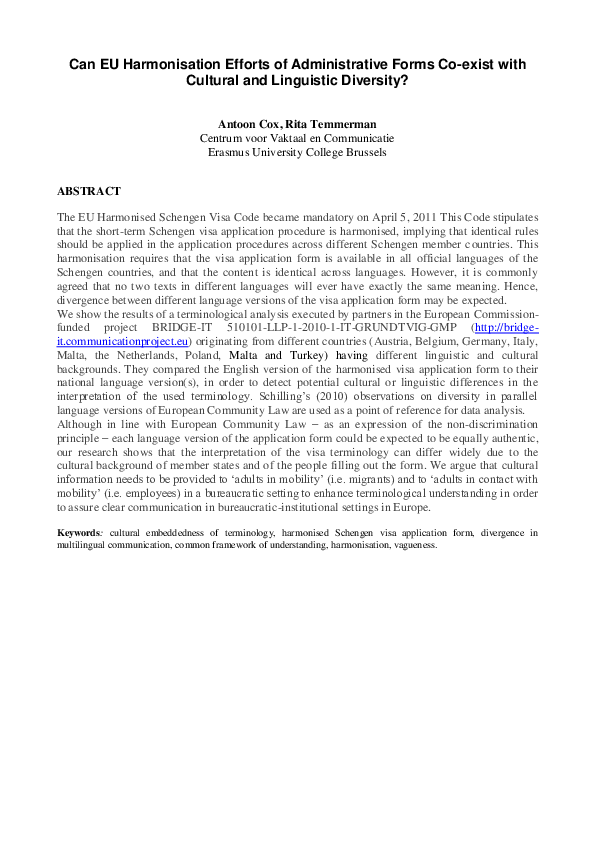 Can EU Harmonisation Efforts of Administrative Forms Co-exist with Cultural and Linguistic Diversity?

Antoon Cox, Rita Temmerman
Centrum voor Vaktaal en Communicatie
Erasmus University College Brussels

ABSTRACT

The EU Harmonised Schengen Visa Code became mandatory on April 5, 2011 This Code stipulates that the short-term Schengen visa application procedure is harmonised, implying that identical rules should be applied in the application procedures across different Schengen member countries. This harmonisation requires that the visa application form is available in all official languages of the Schengen countries, and that the content is identical across languages. However, it is commonly agreed that no two texts in different languages will ever have exactly the same meaning. Hence, divergence between different language versions of the visa application form may be expected.
We show the results of a terminological analysis executed by partners in the European Commission-funded project BRIDGE-IT 510101-LLP-1-2010-1-IT-GRUNDTVIG-GMP (http://bridge-it.communicationproject.eu) originating from different countries (Austria, Belgium, Germany, Italy, Malta, the Netherlands, Poland, Malta and Turkey) having different linguistic and cultural backgrounds. They compared the English version of the harmonised visa application form to their national language version(s), in order to detect potential cultural or linguistic differences in the interpretation of the used terminology. Schilling's (2010) observations on diversity in parallel language versions of European Community Law are used as a point of reference for data analysis.
Although in line with European Community Law – as an expression of the non-discrimination principle – each language version of the application form could be expected to be equally authentic, our research shows that the interpretation of the visa terminology can differ widely due to the cultural background of member states and of the people filling out the form. We argue that cultural information needs to be provided to 'adults in mobility' (i.e. migrants) and to 'adults in contact with mobility' (i.e. employees) in a bureaucratic setting to enhance terminological understanding in order to assure clear communication in bureaucratic-institutional settings in Europe.

Keywords: cultural embeddedness of terminology, harmonised Schengen visa application form, divergence in multilingual communication, common framework of understanding, harmonisation, vagueness.